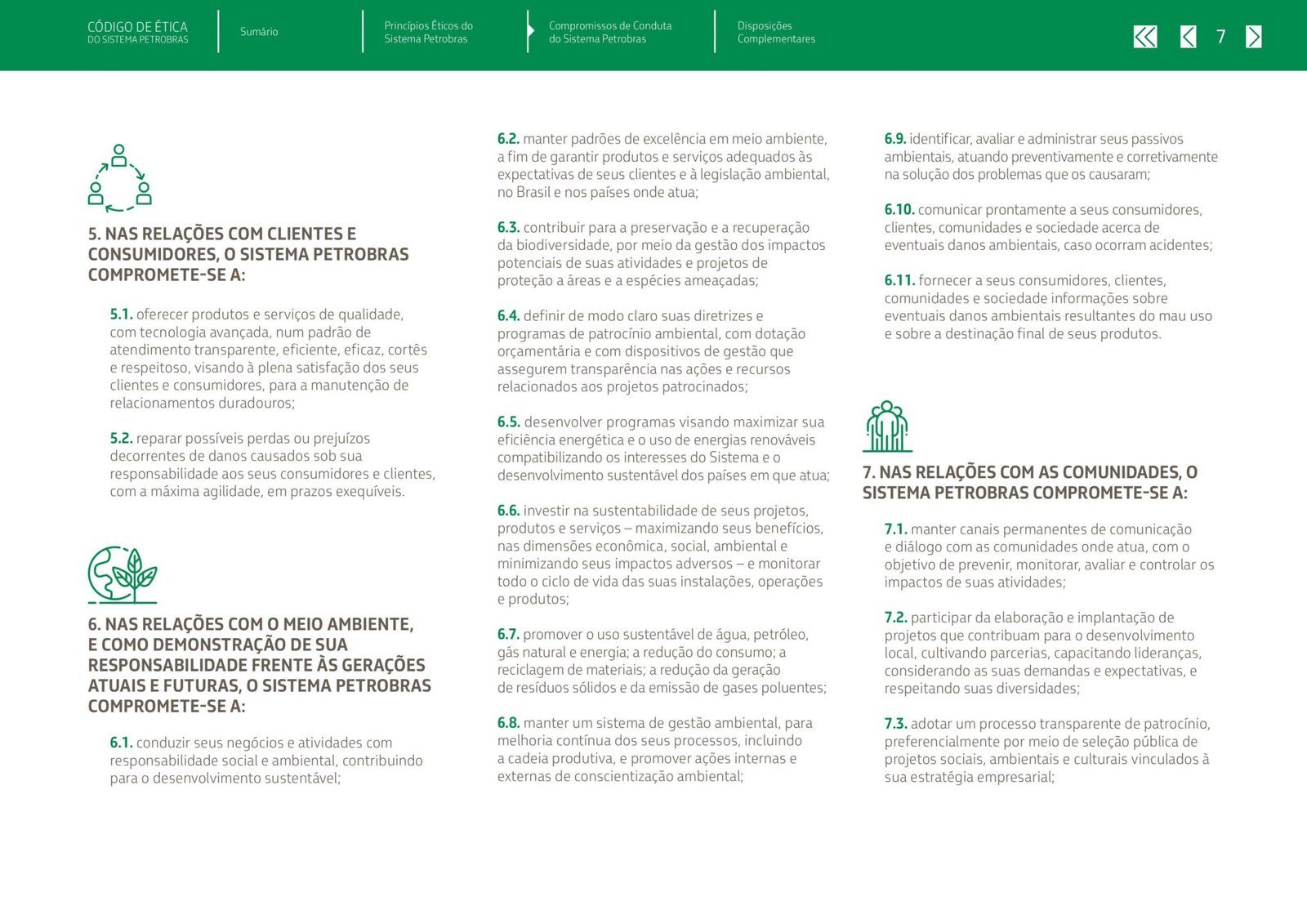 CÓDIGO DE ÉTICA
DO SISTEMA PETROBRAS

Sumário

Princípios Éticos do Sistema Petrobras

Compromissos de Conduta do Sistema Petrobras

Disposições Complementares

7

5. NAS RELAÇÕES COM CLIENTES E CONSUMIDORES, O SISTEMA PETROBRAS COMPROMETE-SE A:

5.1. oferecer produtos e serviços de qualidade, com tecnologia avançada, num padrão de atendimento transparente, eficiente, eficaz, cortês e respeitoso, visando à plena satisfação dos seus clientes e consumidores, para a manutenção de relacionamentos duradouros;

5.2. reparar possíveis perdas ou prejuízos decorrentes de danos causados sob sua responsabilidade aos seus consumidores e clientes, com a máxima agilidade, em prazos exequíveis.

6. NAS RELAÇÕES COM O MEIO AMBIENTE, E COMO DEMONSTRAÇÃO DE SUA RESPONSABILIDADE FRENTE ÀS GERAÇÕES ATUAIS E FUTURAS, O SISTEMA PETROBRAS COMPROMETE-SE A:

6.1. conduzir seus negócios e atividades com responsabilidade social e ambiental, contribuindo para o desenvolvimento sustentável;

6.2. manter padrões de excelência em meio ambiente, a fim de garantir produtos e serviços adequados às expectativas de seus clientes e à legislação ambiental, no Brasil e nos países onde atua;

6.3. contribuir para a preservação e a recuperação da biodiversidade, por meio da gestão dos impactos potenciais de suas atividades e projetos de proteção a áreas e a espécies ameaçadas;

6.4. definir de modo claro suas diretrizes e programas de patrocínio ambiental, com dotação orçamentária e com dispositivos de gestão que assegurem transparência nas ações e recursos relacionados aos projetos patrocinados;

6.5. desenvolver programas visando maximizar sua eficiência energética e o uso de energias renováveis compatibilizando os interesses do Sistema e o desenvolvimento sustentável dos países em que atua;

6.6. investir na sustentabilidade de seus projetos, produtos e serviços – maximizando seus benefícios, nas dimensões econômica, social, ambiental e minimizando seus impactos adversos – e monitorar todo o ciclo de vida das suas instalações, operações e produtos;

6.7. promover o uso sustentável de água, petróleo, gás natural e energia; a redução do consumo; a reciclagem de materiais; a redução da geração de resíduos sólidos e da emissão de gases poluentes;

6.8. manter um sistema de gestão ambiental, para melhoria contínua dos seus processos, incluindo a cadeia produtiva, e promover ações internas e externas de conscientização ambiental;

6.9. identificar, avaliar e administrar seus passivos ambientais, atuando preventivamente e corretivamente na solução dos problemas que os causaram;

6.10. comunicar prontamente a seus consumidores, clientes, comunidades e sociedade acerca de eventuais danos ambientais, caso ocorram acidentes;

6.11. fornecer a seus consumidores, clientes, comunidades e sociedade informações sobre eventuais danos ambientais resultantes do mau uso e sobre a destinação final de seus produtos.

7. NAS RELAÇÕES COM AS COMUNIDADES, O SISTEMA PETROBRAS COMPROMETE-SE A:

7.1. manter canais permanentes de comunicação e diálogo com as comunidades onde atua, com o objetivo de prevenir, monitorar, avaliar e controlar os impactos de suas atividades;

7.2. participar da elaboração e implantação de projetos que contribuam para o desenvolvimento local, cultivando parcerias, capacitando lideranças, considerando as suas demandas e expectativas, e respeitando suas diversidades;

7.3. adotar um processo transparente de patrocínio, preferencialmente por meio de seleção pública de projetos sociais, ambientais e culturais vinculados à sua estratégia empresarial;